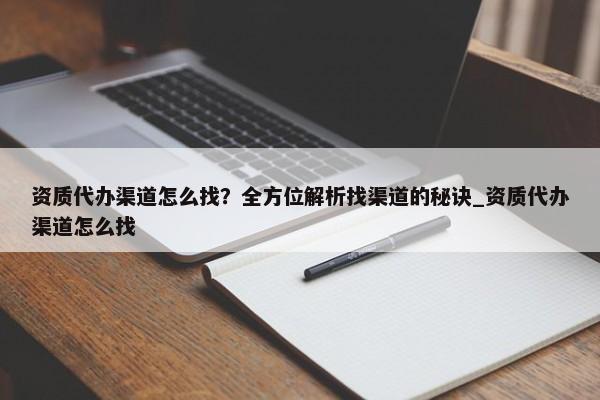 资质代办渠道怎么找？全方位解析找渠道的秘诀_资质代办渠道怎么找